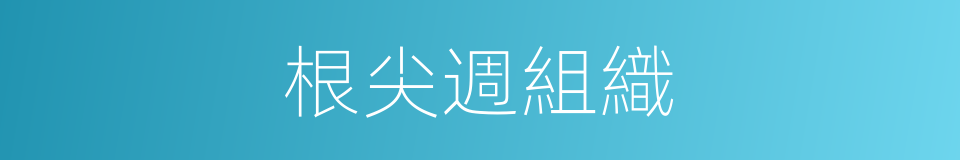 根尖週組織